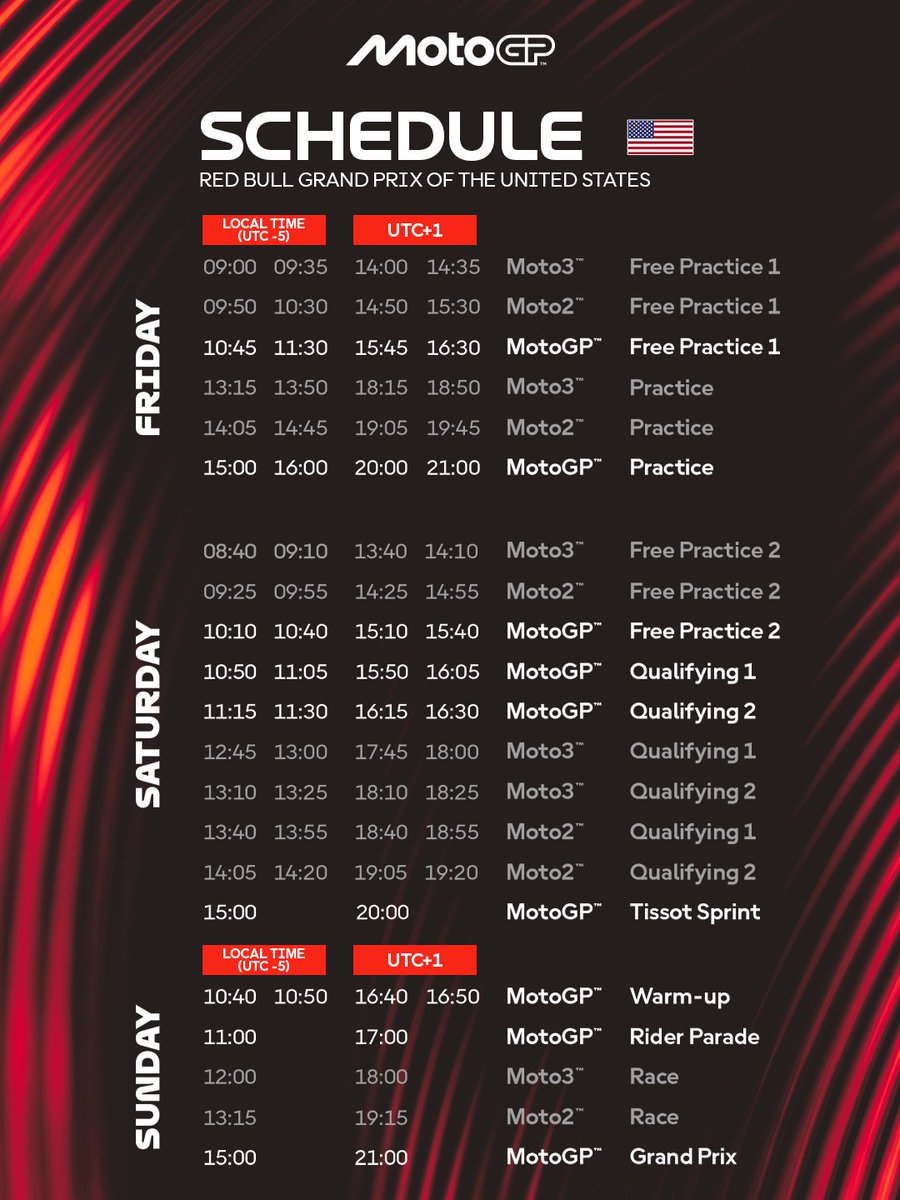 MotoGP™

SCHEDULE
RED BULL GRAND PRIX OF THE UNITED STATES

FRIDAY

| LOCAL TIME (UTC -5) | | UTC+1 | | | |
|---|---|---|---|---|---|
| 09:00 | 09:35 | 14:00 | 14:35 | Moto3™ | Free Practice 1 |
| 09:50 | 10:30 | 14:50 | 15:30 | Moto2™ | Free Practice 1 |
| 10:45 | 11:30 | 15:45 | 16:30 | MotoGP™ | Free Practice 1 |
| 13:15 | 13:50 | 18:15 | 18:50 | Moto3™ | Practice |
| 14:05 | 14:45 | 19:05 | 19:45 | Moto2™ | Practice |
| 15:00 | 16:00 | 20:00 | 21:00 | MotoGP™ | Practice |

SATURDAY

| | | | | | |
|---|---|---|---|---|---|
| 08:40 | 09:10 | 13:40 | 14:10 | Moto3™ | Free Practice 2 |
| 09:25 | 09:55 | 14:25 | 14:55 | Moto2™ | Free Practice 2 |
| 10:10 | 10:40 | 15:10 | 15:40 | MotoGP™ | Free Practice 2 |
| 10:50 | 11:05 | 15:50 | 16:05 | MotoGP™ | Qualifying 1 |
| 11:15 | 11:30 | 16:15 | 16:30 | MotoGP™ | Qualifying 2 |
| 12:45 | 13:00 | 17:45 | 18:00 | Moto3™ | Qualifying 1 |
| 13:10 | 13:25 | 18:10 | 18:25 | Moto3™ | Qualifying 2 |
| 13:40 | 13:55 | 18:40 | 18:55 | Moto2™ | Qualifying 1 |
| 14:05 | 14:20 | 19:05 | 19:20 | Moto2™ | Qualifying 2 |
| 15:00 | | 20:00 | | MotoGP™ | Tissot Sprint |

SUNDAY

| LOCAL TIME (UTC -5) | | UTC+1 | | | |
|---|---|---|---|---|---|
| 10:40 | 10:50 | 16:40 | 16:50 | MotoGP™ | Warm-up |
| 11:00 | | 17:00 | | MotoGP™ | Rider Parade |
| 12:00 | | 18:00 | | Moto3™ | Race |
| 13:15 | | 19:15 | | Moto2™ | Race |
| 15:00 | | 21:00 | | MotoGP™ | Grand Prix |